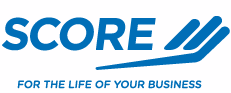 SCORE

FOR THE LIFE OF YOUR BUSINESS